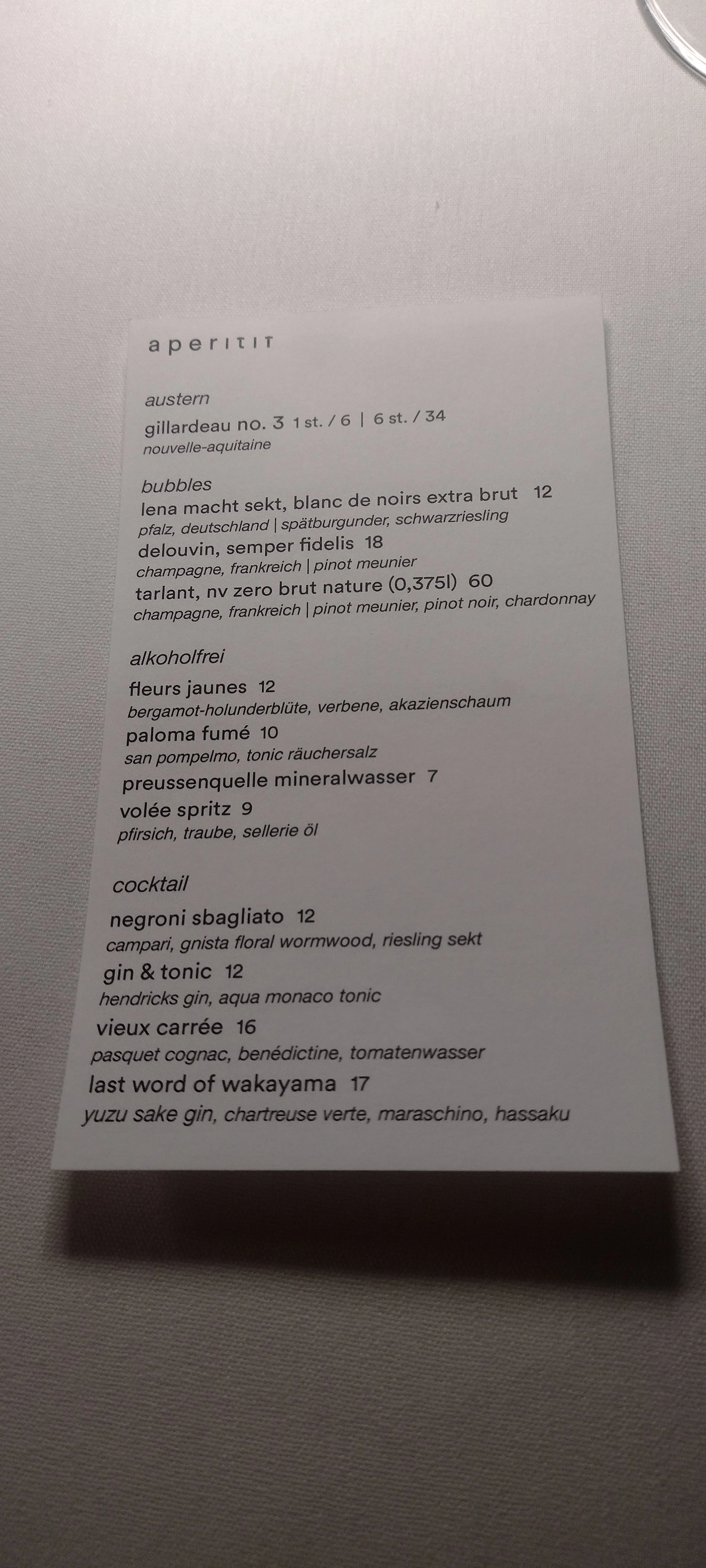 aperitif

austern
gillardeau no. 3 1 st. / 6 | 6 st. / 34
nouvelle-aquitaine

bubbles
lena macht sekt, blanc de noirs extra brut 12
pfalz, deutschland | spätburgunder, schwarzriesling
delouvin, semper fidelis 18
champagne, frankreich | pinot meunier
tarlant, nv zero brut nature (0,375l) 60
champagne, frankreich | pinot meunier, pinot noir, chardonnay

alkoholfrei
fleurs jaunes 12
bergamot-holunderblüte, verbene, akazienschaum
paloma fumé 10
san pompelmo, tonic räuchersalz
preussenquelle mineralwasser 7
volée spritz 9
pfirsich, traube, sellerie öl

cocktail
negroni sbagliato 12
campari, gnista floral wormwood, riesling sekt
gin & tonic 12
hendricks gin, aqua monaco tonic
vieux carrée 16
pasquet cognac, benédictine, tomatenwasser
last word of wakayama 17
yuzu sake gin, chartreuse verte, maraschino, hassaku